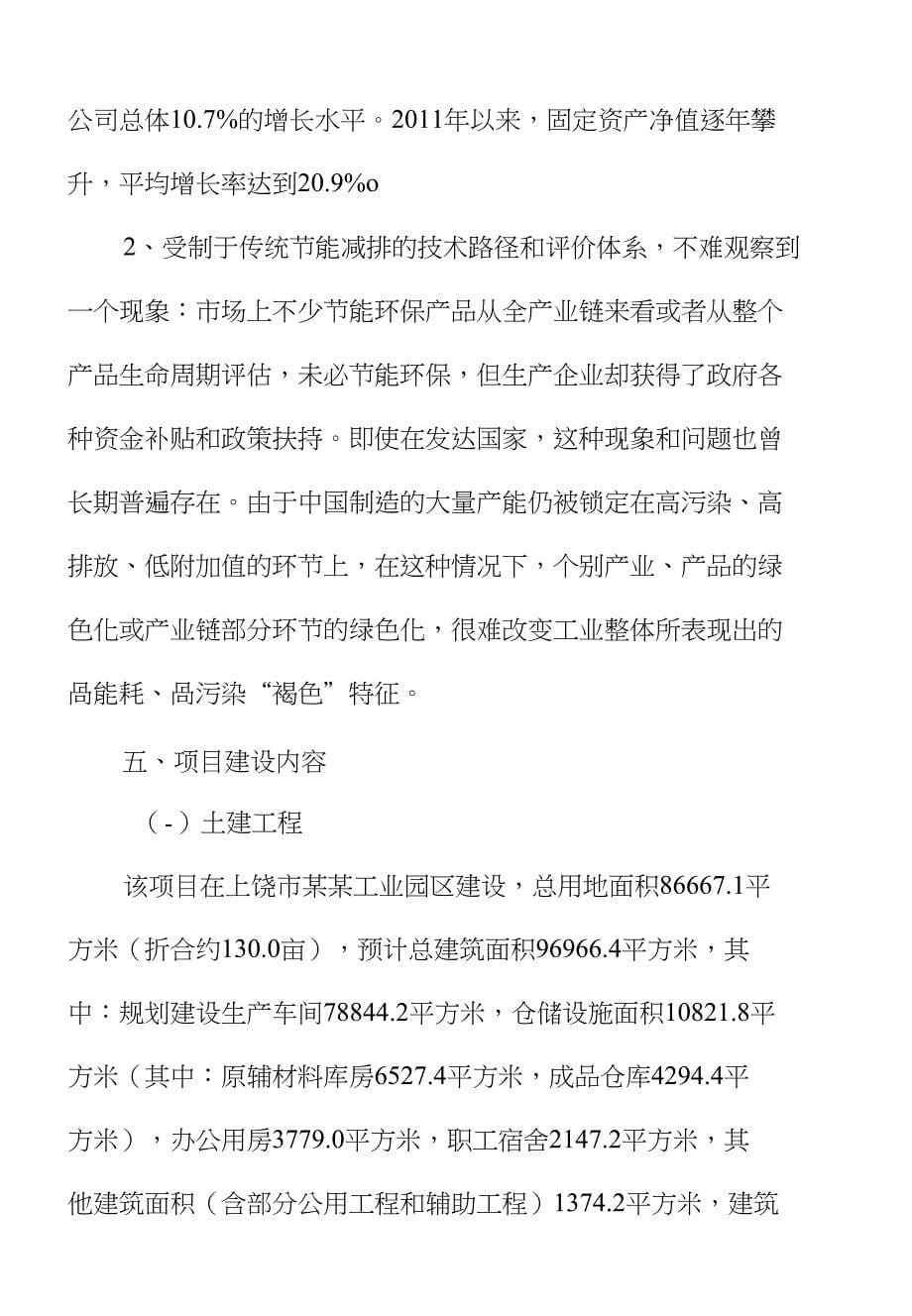 公司总体10.7%的增长水平。2011年以来，固定资产净值逐年攀升，平均增长率达到20.9%o

2、受制于传统节能减排的技术路径和评价体系，不难观察到一个现象：市场上不少节能环保产品从全产业链来看或者从整个产品生命周期评估，未必节能环保，但生产企业却获得了政府各种资金补贴和政策扶持。即使在发达国家，这种现象和问题也曾长期普遍存在。由于中国制造的大量产能仍被锁定在高污染、高排放、低附加值的环节上，在这种情况下，个别产业、产品的绿色化或产业链部分环节的绿色化，很难改变工业整体所表现出的咼能耗、咼污染“褐色”特征。

五、项目建设内容

（-）土建工程

该项目在上饶市某某工业园区建设，总用地面积86667.1平方米（折合约130.0亩），预计总建筑面积96966.4平方米，其中：规划建设生产车间78844.2平方米，仓储设施面积10821.8平方米（其中：原辅材料库房6527.4平方米，成品仓库4294.4平方米），办公用房3779.0平方米，职工宿舍2147.2平方米，其他建筑面积（含部分公用工程和辅助工程）1374.2平方米，建筑